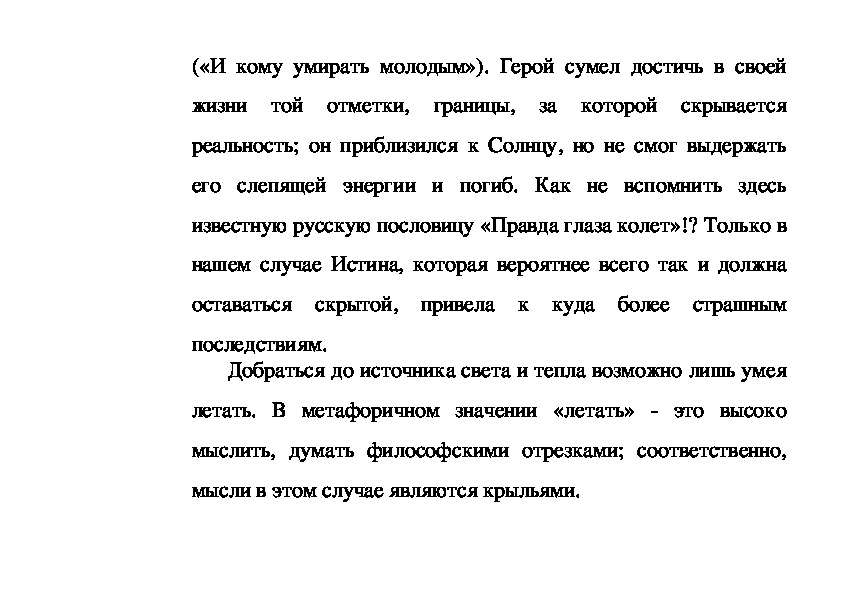 («И кому умирать молодым»). Герой сумел достичь в своей жизни той отметки, границы, за которой скрывается реальность; он приблизился к Солнцу, но не смог выдержать его слепящей энергии и погиб. Как не вспомнить здесь известную русскую пословицу «Правда глаза колет»!? Только в нашем случае Истина, которая вероятнее всего так и должна оставаться скрытой, привела к куда более страшным последствиям.

Добраться до источника света и тепла возможно лишь умея летать. В метафоричном значении «летать» - это высоко мыслить, думать философскими отрезками; соответственно, мысли в этом случае являются крыльями.